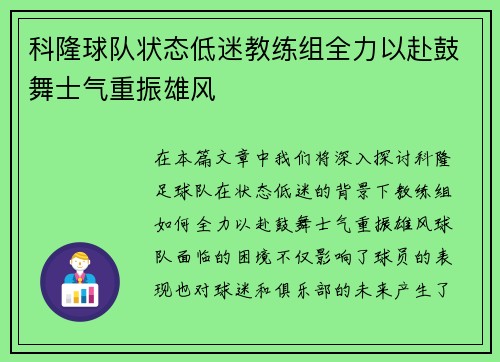 科隆球队状态低迷教练组全力以赴鼓舞士气重振雄风

在本篇文章中我们将深入探讨科隆足球队在状态低迷的背景下教练组如何全力以赴鼓舞士气重振雄风球队面临的困境不仅影响了球员的表现也对球迷和俱乐部的未来产生了